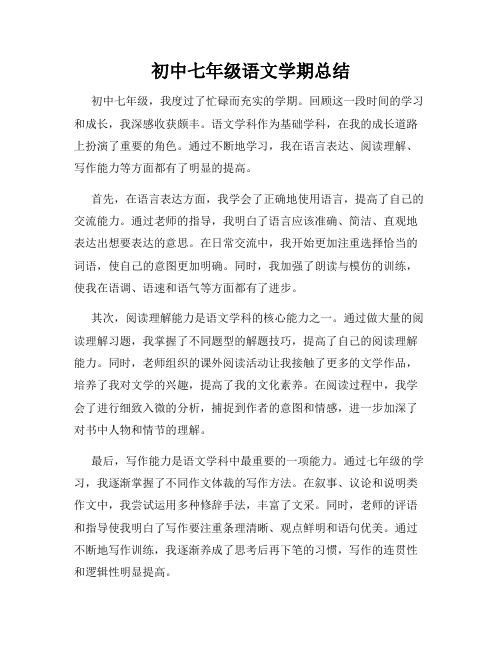 初中七年级语文学期总结

初中七年级，我度过了忙碌而充实的学期。回顾这一段时间的学习和成长，我深感收获颇丰。语文学科作为基础学科，在我的成长道路上扮演了重要的角色。通过不断地学习，我在语言表达、阅读理解、写作能力等方面都有了明显的提高。

首先，在语言表达方面，我学会了正确地使用语言，提高了自己的交流能力。通过老师的指导，我明白了语言应该准确、简洁、直观地表达出想要表达的意思。在日常交流中，我开始更加注重选择恰当的词语，使自己的意图更加明确。同时，我加强了朗读与模仿的训练，使我在语调、语速和语气等方面都有了进步。

其次，阅读理解能力是语文学科的核心能力之一。通过做大量的阅读理解习题，我掌握了不同题型的解题技巧，提高了自己的阅读理解能力。同时，老师组织的课外阅读活动让我接触了更多的文学作品，培养了我对文学的兴趣，提高了我的文化素养。在阅读过程中，我学会了进行细致入微的分析，捕捉到作者的意图和情感，进一步加深了对书中人物和情节的理解。

最后，写作能力是语文学科中最重要的一项能力。通过七年级的学习，我逐渐掌握了不同作文体裁的写作方法。在叙事、议论和说明类作文中，我尝试运用多种修辞手法，丰富了文采。同时，老师的评语和指导使我明白了写作要注重条理清晰、观点鲜明和语句优美。通过不断地写作训练，我逐渐养成了思考后再下笔的习惯，写作的连贯性和逻辑性明显提高。